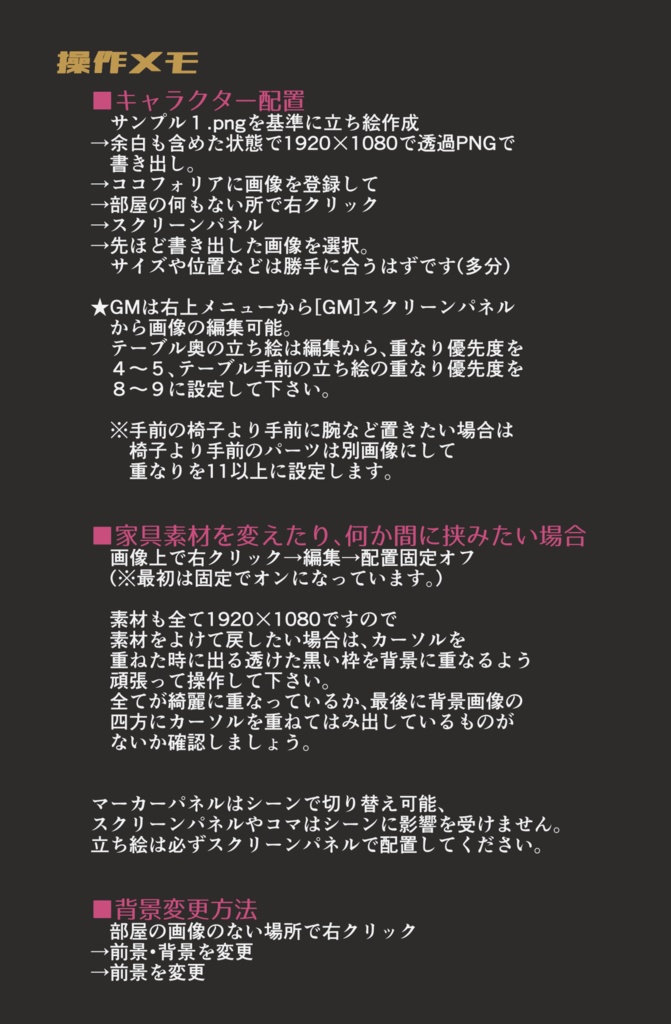 操作メモ

■キャラクター配置
サンプル１.pngを基準に立ち絵作成
→余白も含めた状態で1920×1080で透過PNGで書き出し。
→ココフォリアに画像を登録して
→部屋の何もない所で右クリック
→スクリーンパネル
→先ほど書き出した画像を選択。
サイズや位置などは勝手に合うはずです(多分)

★GMは右上メニューから[GM]スクリーンパネルから画像の編集可能。
テーブル奥の立ち絵は編集から、重なり優先度を４～５、テーブル手前の立ち絵の重なり優先度を８～９に設定して下さい。

※手前の椅子より手前に腕など置きたい場合は椅子より手前のパーツは別画像にして重なりを11以上に設定します。

■家具素材を変えたり、何か間に挟みたい場合
画像上で右クリック→編集→配置固定オフ
(※最初は固定でオンになっています。)

素材も全て1920×1080ですので
素材をよけて戻したい場合は、カーソルを重ねた時に出る透けた黒い枠を背景に重なるよう頑張って操作して下さい。
全てが綺麗に重なっているか、最後に背景画像の四方にカーソルを重ねてはみ出しているものがないか確認しましょう。

マーカーパネルはシーンで切り替え可能、
スクリーンパネルやコマはシーンに影響を受けません。
立ち絵は必ずスクリーンパネルで配置してください。

■背景変更方法
部屋の画像のない場所で右クリック
→前景・背景を変更
→前景を変更